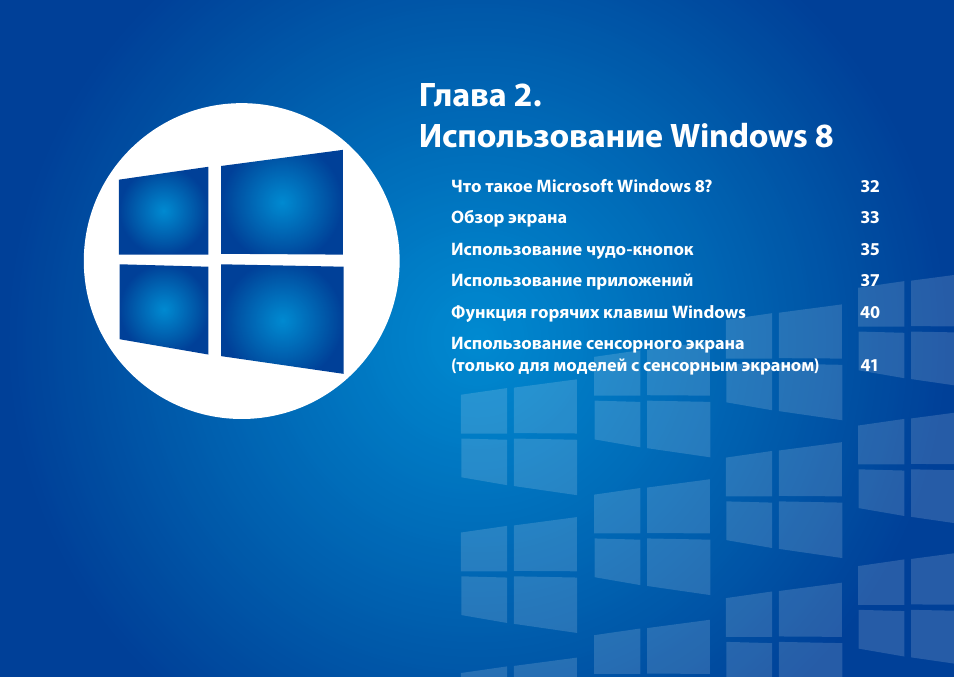 Глава 2.
Использование Windows 8

Что такое Microsoft Windows 8? 32
Обзор экрана 33
Использование чудо-кнопок 35
Использование приложений 37
Функция горячих клавиш Windows 40
Использование сенсорного экрана (только для моделей с сенсорным экраном) 41